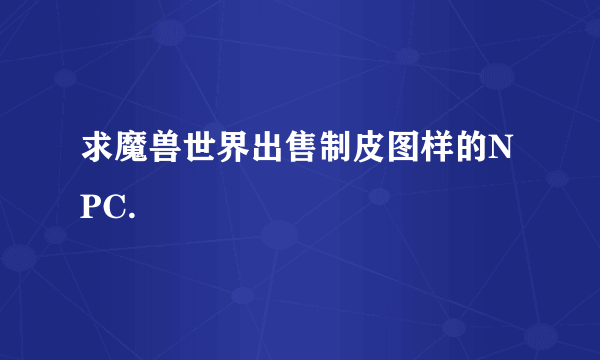 求魔兽世界出售制皮图样的NPC.